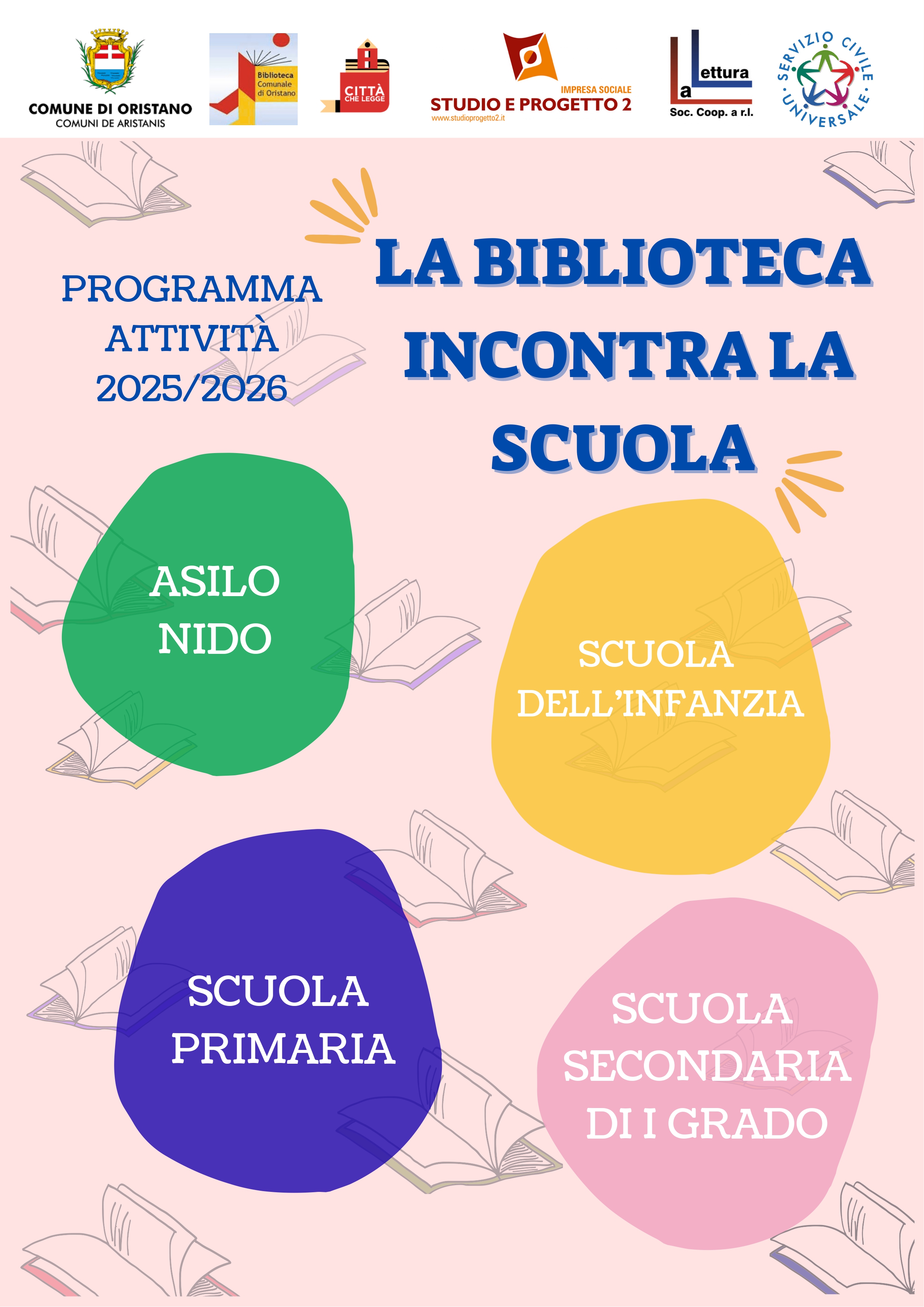 COMUNE DI ORISTANO
COMUNI DE ARISTANIS

Biblioteca Comunale di Oristano

CITTÀ CHE LEGGE

IMPRESA SOCIALE
STUDIO E PROGETTO 2
www.studioprogetto2.it

La Lettura
Soc. Coop. a r.l.

SERVIZIO CIVILE UNIVERSALE

PROGRAMMA ATTIVITÀ 2025/2026

LA BIBLIOTECA INCONTRA LA SCUOLA

ASILO NIDO

SCUOLA DELL'INFANZIA

SCUOLA PRIMARIA

SCUOLA SECONDARIA DI I GRADO